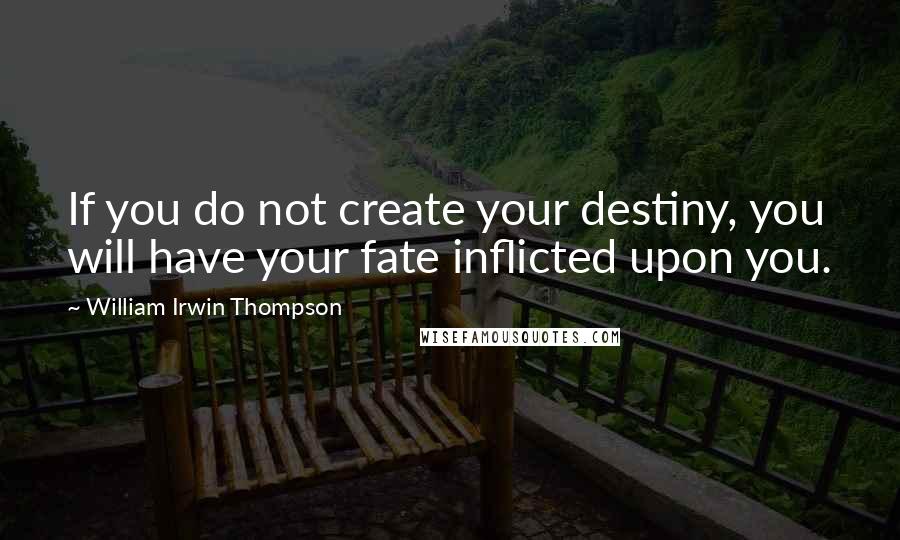 If you do not create your destiny, you will have your fate inflicted upon you.

~ William Irwin Thompson

WISEFAMOUSQUOTES.COM